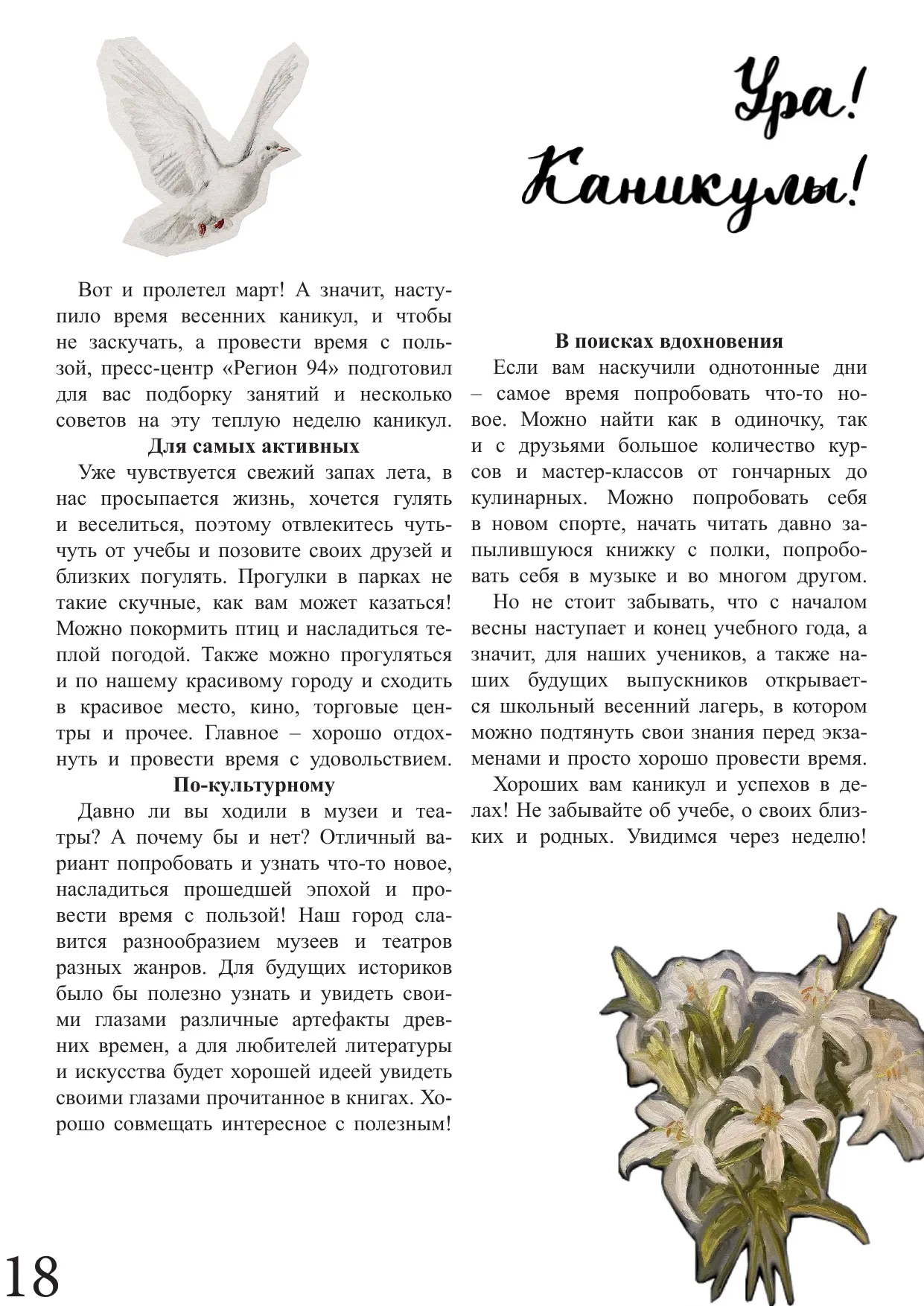 Ура! Каникулы!

Вот и пролетел март! А значит, наступило время весенних каникул, и чтобы не заскучать, а провести время с пользой, пресс-центр «Регион 94» подготовил для вас подборку занятий и несколько советов на эту теплую неделю каникул.

Для самых активных

Уже чувствуется свежий запах лета, в нас просыпается жизнь, хочется гулять и веселиться, поэтому отвлекитесь чуть-чуть от учебы и позовите своих друзей и близких погулять. Прогулки в парках не такие скучные, как вам может казаться! Можно покормить птиц и насладиться теплой погодой. Также можно прогуляться и по нашему красивому городу и сходить в красивое место, кино, торговые центры и прочее. Главное – хорошо отдохнуть и провести время с удовольствием.

По-культурному

Давно ли вы ходили в музеи и театры? А почему бы и нет? Отличный вариант попробовать и узнать что-то новое, насладиться прошедшей эпохой и провести время с пользой! Наш город славится разнообразием музеев и театров разных жанров. Для будущих историков было бы полезно узнать и увидеть своими глазами различные артефакты древних времен, а для любителей литературы и искусства будет хорошей идеей увидеть своими глазами прочитанное в книгах. Хорошо совмещать интересное с полезным!

В поисках вдохновения

Если вам наскучили однотонные дни – самое время попробовать что-то новое. Можно найти как в одиночку, так и с друзьями большое количество курсов и мастер-классов от гончарных до кулинарных. Можно попробовать себя в новом спорте, начать читать давно запылившуюся книжку с полки, попробовать себя в музыке и во многом другом.

Но не стоит забывать, что с началом весны наступает и конец учебного года, а значит, для наших учеников, а также наших будущих выпускников открывается школьный весенний лагерь, в котором можно подтянуть свои знания перед экзаменами и просто хорошо провести время.

Хороших вам каникул и успехов в делах! Не забывайте об учебе, о своих близких и родных. Увидимся через неделю!

18